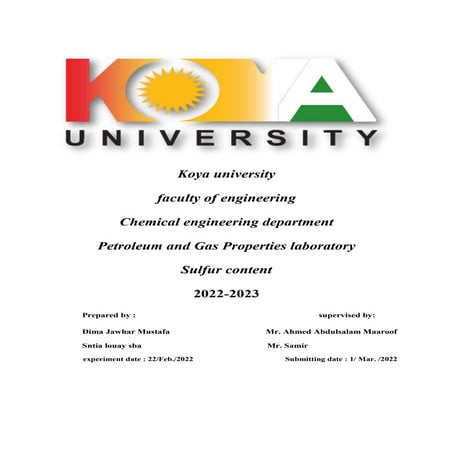 KOYA
UNIVERSITY

Koya university

faculty of engineering

Chemical engineering department

Petroleum and Gas Properties laboratory

Sulfur content

2022-2023

Prepared by :

Dima Jawhar Mustafa

Sntia louay sba

experiment date : 22/Feb./2022

supervised by:

Mr. Ahmed Abdulsalam Maaroof

Mr. Samir

Submitting date : 1/ Mar. /2022